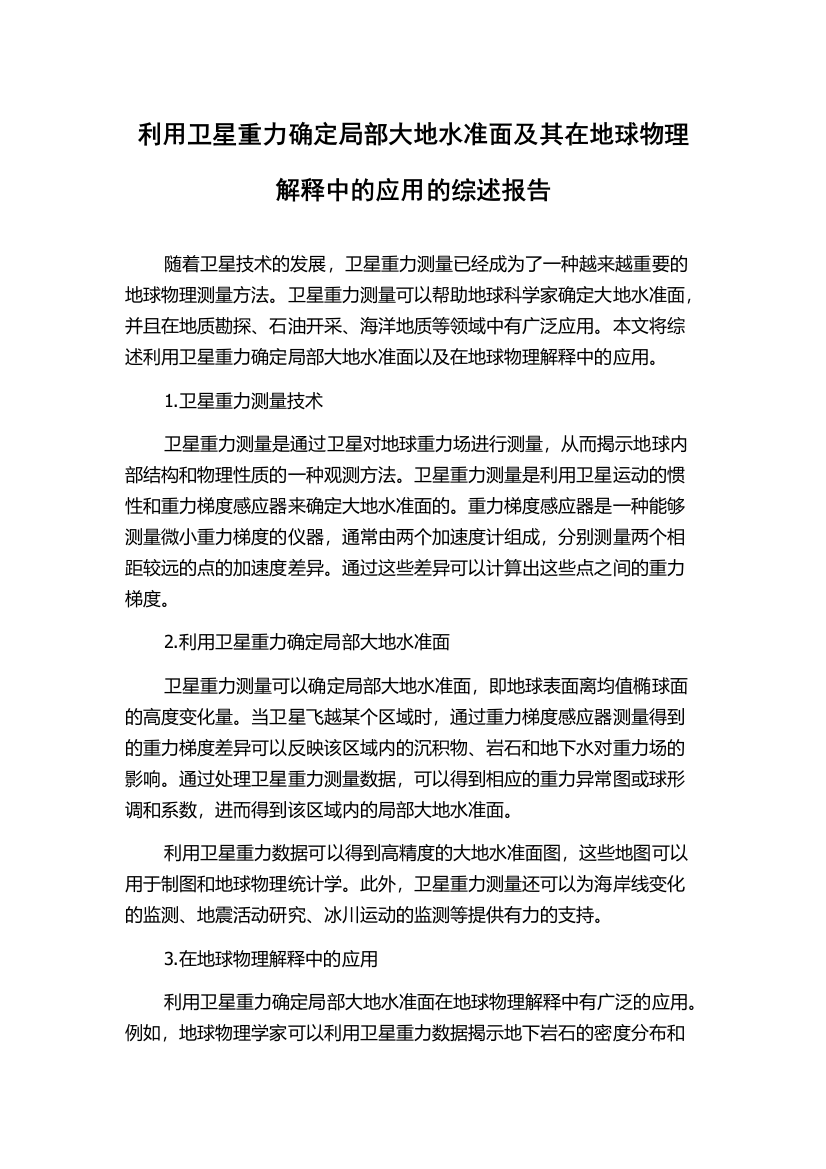 利用卫星重力确定局部大地水准面及其在地球物理解释中的应用的综述报告

随着卫星技术的发展，卫星重力测量已经成为了一种越来越重要的地球物理测量方法。卫星重力测量可以帮助地球科学家确定大地水准面，并且在地质勘探、石油开采、海洋地质等领域中有广泛应用。本文将综述利用卫星重力确定局部大地水准面以及在地球物理解释中的应用。

1.卫星重力测量技术

卫星重力测量是通过卫星对地球重力场进行测量，从而揭示地球内部结构和物理性质的一种观测方法。卫星重力测量是利用卫星运动的惯性和重力梯度感应器来确定大地水准面的。重力梯度感应器是一种能够测量微小重力梯度的仪器，通常由两个加速度计组成，分别测量两个相距较远的点的加速度差异。通过这些差异可以计算出这些点之间的重力梯度。

2.利用卫星重力确定局部大地水准面

卫星重力测量可以确定局部大地水准面，即地球表面离均值椭球面的高度变化量。当卫星飞越某个区域时，通过重力梯度感应器测量得到的重力梯度差异可以反映该区域内的沉积物、岩石和地下水对重力场的影响。通过处理卫星重力测量数据，可以得到相应的重力异常图或球形调和系数，进而得到该区域内的局部大地水准面。

利用卫星重力数据可以得到高精度的大地水准面图，这些地图可以用于制图和地球物理统计学。此外，卫星重力测量还可以为海岸线变化的监测、地震活动研究、冰川运动的监测等提供有力的支持。

3.在地球物理解释中的应用

利用卫星重力确定局部大地水准面在地球物理解释中有广泛的应用。例如，地球物理学家可以利用卫星重力数据揭示地下岩石的密度分布和